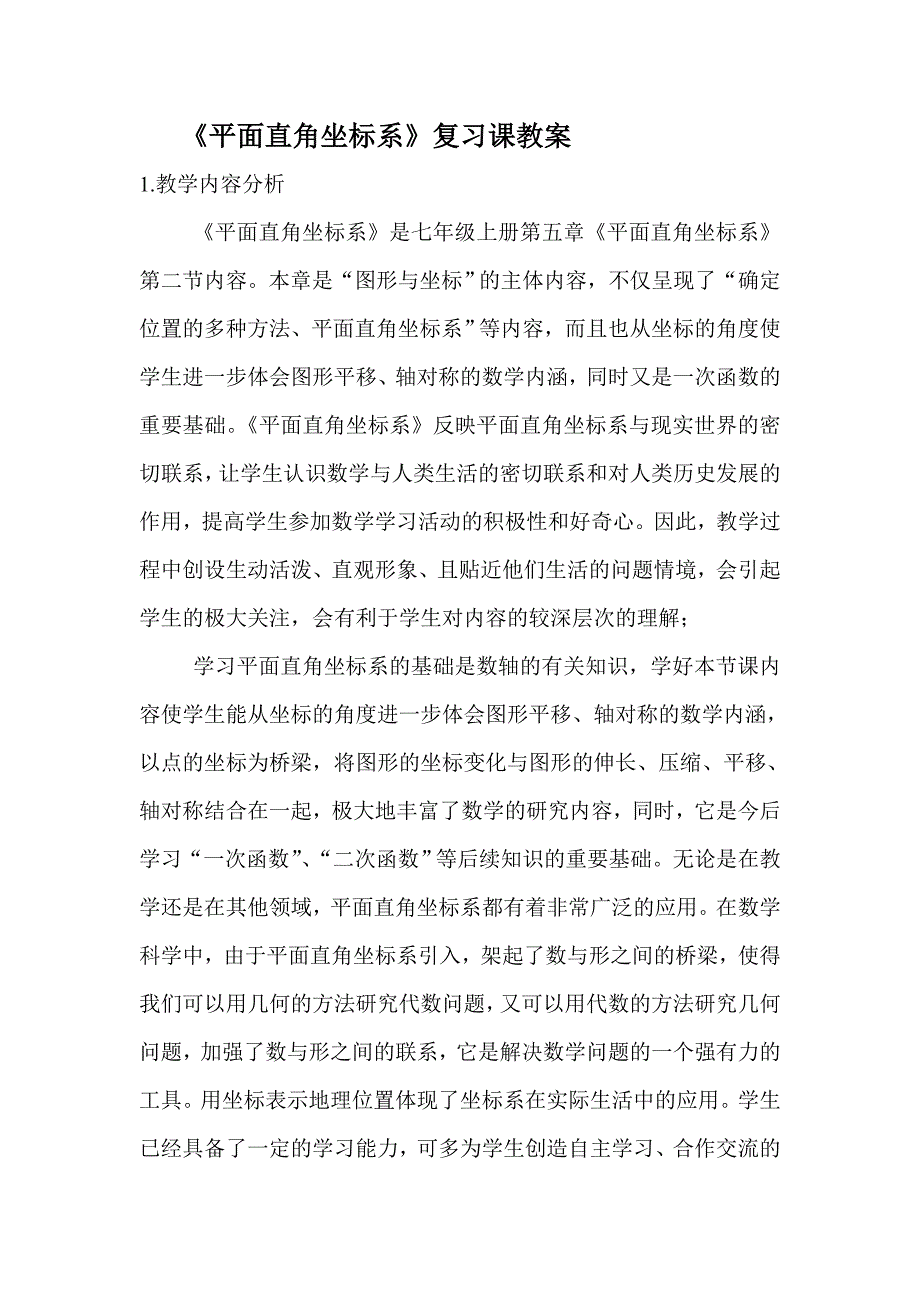 《平面直角坐标系》复习课教案

1.教学内容分析

《平面直角坐标系》是七年级上册第五章《平面直角坐标系》第二节内容。本章是“图形与坐标”的主体内容，不仅呈现了“确定位置的多种方法、平面直角坐标系”等内容，而且也从坐标的角度使学生进一步体会图形平移、轴对称的数学内涵，同时又是一次函数的重要基础。《平面直角坐标系》反映平面直角坐标系与现实世界的密切联系，让学生认识数学与人类生活的密切联系和对人类历史发展的作用，提高学生参加数学学习活动的积极性和好奇心。因此，教学过程中创设生动活泼、直观形象、且贴近他们生活的问题情境，会引起学生的极大关注，会有利于学生对内容的较深层次的理解；

学习平面直角坐标系的基础是数轴的有关知识，学好本节课内容使学生能从坐标的角度进一步体会图形平移、轴对称的数学内涵，以点的坐标为桥梁，将图形的坐标变化与图形的伸长、压缩、平移、轴对称结合在一起，极大地丰富了数学的研究内容，同时，它是今后学习“一次函数”、“二次函数”等后续知识的重要基础。无论是在教学还是在其他领域，平面直角坐标系都有着非常广泛的应用。在数学科学中，由于平面直角坐标系引入，架起了数与形之间的桥梁，使得我们可以用几何的方法研究代数问题，又可以用代数的方法研究几何问题，加强了数与形之间的联系，它是解决数学问题的一个强有力的工具。用坐标表示地理位置体现了坐标系在实际生活中的应用。学生已经具备了一定的学习能力，可多为学生创造自主学习、合作交流的